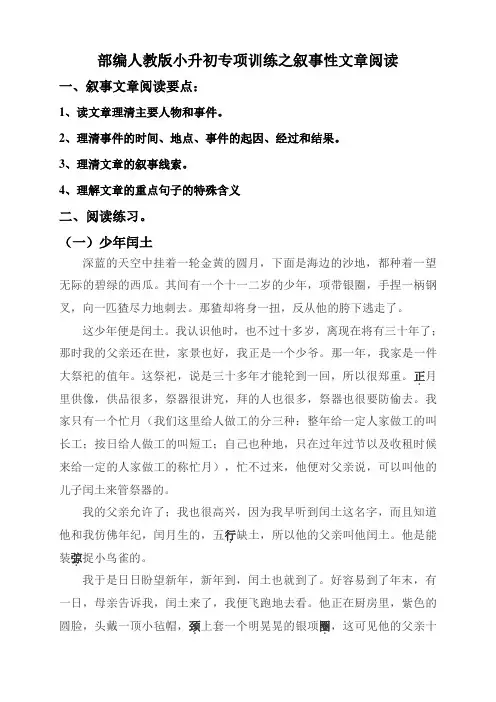 部编人教版小升初专项训练之叙事性文章阅读

一、叙事文章阅读要点：

1、读文章理清主要人物和事件。

2、理清事件的时间、地点、事件的起因、经过和结果。

3、理清文章的叙事线索。

4、理解文章的重点句子的特殊含义

二、阅读练习。

（一）少年闰土

深蓝的天空中挂着一轮金黄的圆月，下面是海边的沙地，都种着一望无际的碧绿的西瓜。其间有一个十一二岁的少年，项带银圈，手捏一柄钢叉，向一匹猹尽力地刺去。那猹却将身一扭，反从他的胯下逃走了。

这少年便是闰土。我认识他时，也不过十多岁，离现在将有三十年了；那时我的父亲还在世，家景也好，我正是一个少爷。那一年，我家是一件大祭祀的值年。这祭祀，说是三十多年才能轮到一回，所以很郑重。正月里供像，供品很多，祭器很讲究，拜的人也很多，祭器也很要防偷去。我家只有一个忙月（我们这里给人做工的分三种：整年给一定人家做工的叫长工；按日给人做工的叫短工；自己也种地，只在过年过节以及收租时候来给一定的人家做工的称忙月），忙不过来，他便对父亲说，可以叫他的儿子闰土来管祭器的。

我的父亲允许了；我也很高兴，因为我早听到闰土这名字，而且知道他和我仿佛年纪，闰月生的，五行缺土，所以他的父亲叫他闰土。他是能装弶捉小鸟雀的。

我于是日日盼望新年，新年到，闰土也就到了。好容易到了年末，有一日，母亲告诉我，闰土来了，我便飞跑地去看。他正在厨房里，紫色的圆脸，头戴一顶小毡帽，颈上套一个明晃晃的银项圈，这可见他的父亲十